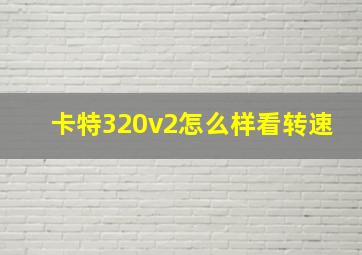 卡特320v2怎么样看转速